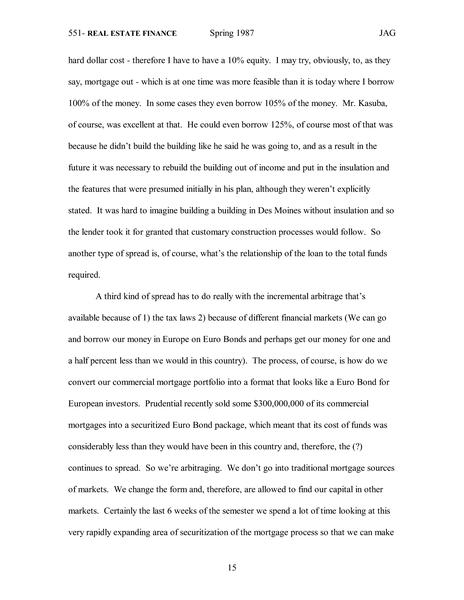 551- REAL ESTATE FINANCE Spring 1987 JAG

hard dollar cost - therefore I have to have a 10% equity. I may try, obviously, to, as they say, mortgage out - which is at one time was more feasible than it is today where I borrow 100% of the money. In some cases they even borrow 105% of the money. Mr. Kasuba, of course, was excellent at that. He could even borrow 125%, of course most of that was because he didn't build the building like he said he was going to, and as a result in the future it was necessary to rebuild the building out of income and put in the insulation and the features that were presumed initially in his plan, although they weren't explicitly stated. It was hard to imagine building a building in Des Moines without insulation and so the lender took it for granted that customary construction processes would follow. So another type of spread is, of course, what's the relationship of the loan to the total funds required.

A third kind of spread has to do really with the incremental arbitrage that's available because of 1) the tax laws 2) because of different financial markets (We can go and borrow our money in Europe on Euro Bonds and perhaps get our money for one and a half percent less than we would in this country). The process, of course, is how do we convert our commercial mortgage portfolio into a format that looks like a Euro Bond for European investors. Prudential recently sold some $300,000,000 of its commercial mortgages into a securitized Euro Bond package, which meant that its cost of funds was considerably less than they would have been in this country and, therefore, the (?) continues to spread. So we're arbitraging. We don't go into traditional mortgage sources of markets. We change the form and, therefore, are allowed to find our capital in other markets. Certainly the last 6 weeks of the semester we spend a lot of time looking at this very rapidly expanding area of securitization of the mortgage process so that we can make

15